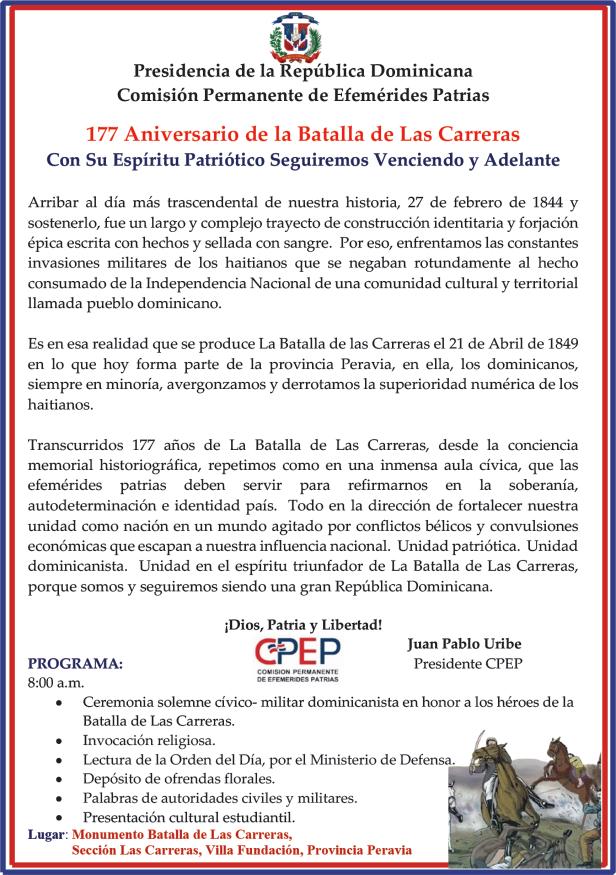 Presidencia de la República Dominicana
Comisión Permanente de Efemérides Patrias

177 Aniversario de la Batalla de Las Carreras
Con Su Espíritu Patriótico Seguiremos Venciendo y Adelante

Arribar al día más trascendental de nuestra historia, 27 de febrero de 1844 y sostenerlo, fue un largo y complejo trayecto de construcción identitaria y forjación épica escrita con hechos y sellada con sangre. Por eso, enfrentamos las constantes invasiones militares de los haitianos que se negaban rotundamente al hecho consumado de la Independencia Nacional de una comunidad cultural y territorial llamada pueblo dominicano.

Es en esa realidad que se produce La Batalla de las Carreras el 21 de Abril de 1849 en lo que hoy forma parte de la provincia Peravia, en ella, los dominicanos, siempre en minoría, avergonzamos y derrotamos la superioridad numérica de los haitianos.

Transcurridos 177 años de La Batalla de Las Carreras, desde la conciencia memorial historiográfica, repetimos como en una inmensa aula cívica, que las efemérides patrias deben servir para refirmarnos en la soberanía, autodeterminación e identidad país. Todo en la dirección de fortalecer nuestra unidad como nación en un mundo agitado por conflictos bélicos y convulsiones económicas que escapan a nuestra influencia nacional. Unidad patriótica. Unidad dominicanista. Unidad en el espíritu triunfador de La Batalla de Las Carreras, porque somos y seguiremos siendo una gran República Dominicana.

¡Dios, Patria y Libertad!

CPEP
COMISION PERMANENTE DE EFEMERIDES PATRIAS

Juan Pablo Uribe
Presidente CPEP

PROGRAMA:
8:00 a.m.
• Ceremonia solemne cívico- militar dominicanista en honor a los héroes de la Batalla de Las Carreras.
• Invocación religiosa.
• Lectura de la Orden del Día, por el Ministerio de Defensa.
• Depósito de ofrendas florales.
• Palabras de autoridades civiles y militares.
• Presentación cultural estudiantil.

Lugar: Monumento Batalla de Las Carreras, Sección Las Carreras, Villa Fundación, Provincia Peravia